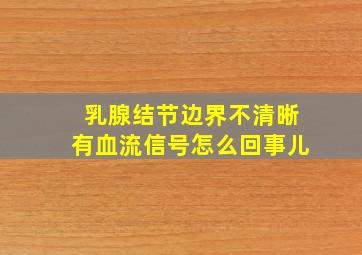 乳腺结节边界不清晰
有血流信号怎么回事儿